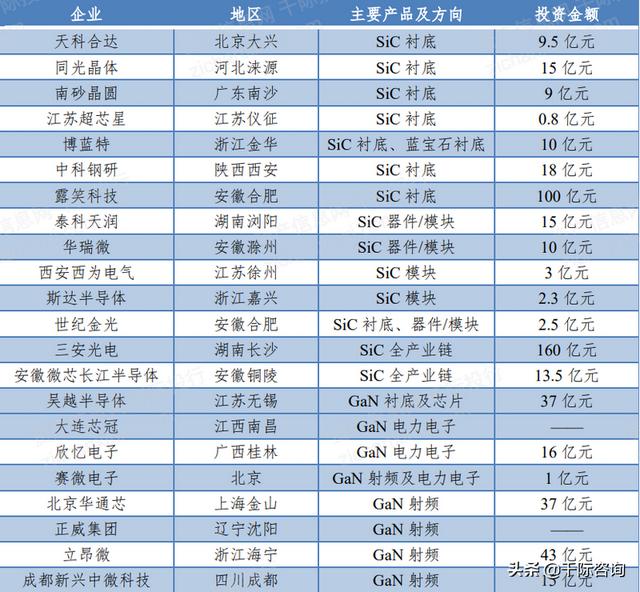 | 企业 | 地区 | 主要产品及方向 | 投资金额 |
|---|---|---|---|
| 天科合达 | 北京大兴 | SiC 衬底 | 9.5 亿元 |
| 同光晶体 | 河北涞源 | SiC 衬底 | 15 亿元 |
| 南砂晶圆 | 广东南沙 | SiC 衬底 | 9 亿元 |
| 江苏超芯星 | 江苏仪征 | SiC 衬底 | 0.8 亿元 |
| 博蓝特 | 浙江金华 | SiC 衬底、蓝宝石衬底 | 10 亿元 |
| 中科钢研 | 陕西西安 | SiC 衬底 | 18 亿元 |
| 露笑科技 | 安徽合肥 | SiC 衬底 | 100 亿元 |
| 泰科天润 | 湖南浏阳 | SiC 器件/模块 | 15 亿元 |
| 华瑞微 | 安徽滁州 | SiC 器件/模块 | 10 亿元 |
| 西安西为电气 | 江苏徐州 | SiC 模块 | 3 亿元 |
| 斯达半导体 | 浙江嘉兴 | SiC 模块 | 2.3 亿元 |
| 世纪金光 | 安徽合肥 | SiC 衬底、器件/模块 | 2.5 亿元 |
| 三安光电 | 湖南长沙 | SiC 全产业链 | 160 亿元 |
| 安徽微芯长江半导体 | 安徽铜陵 | SiC 全产业链 | 13.5 亿元 |
| 吴越半导体 | 江苏无锡 | GaN 衬底及芯片 | 37 亿元 |
| 大连芯冠 | 江西南昌 | GaN 电力电子 | —— |
| 欣忆电子 | 广西桂林 | GaN 电力电子 | 16 亿元 |
| 赛微电子 | 北京 | GaN 射频及电力电子 | 1 亿元 |
| 北京华通芯 | 上海金山 | GaN 射频 | 37 亿元 |
| 正威集团 | 辽宁沈阳 | GaN 射频 | —— |
| 立昂微 | 浙江海宁 | GaN 射频 | 43 亿元 |
| 成都新兴中微科技 | 四川成都 | GaN 射频 | 15 亿元 |

头条 @千际咨询